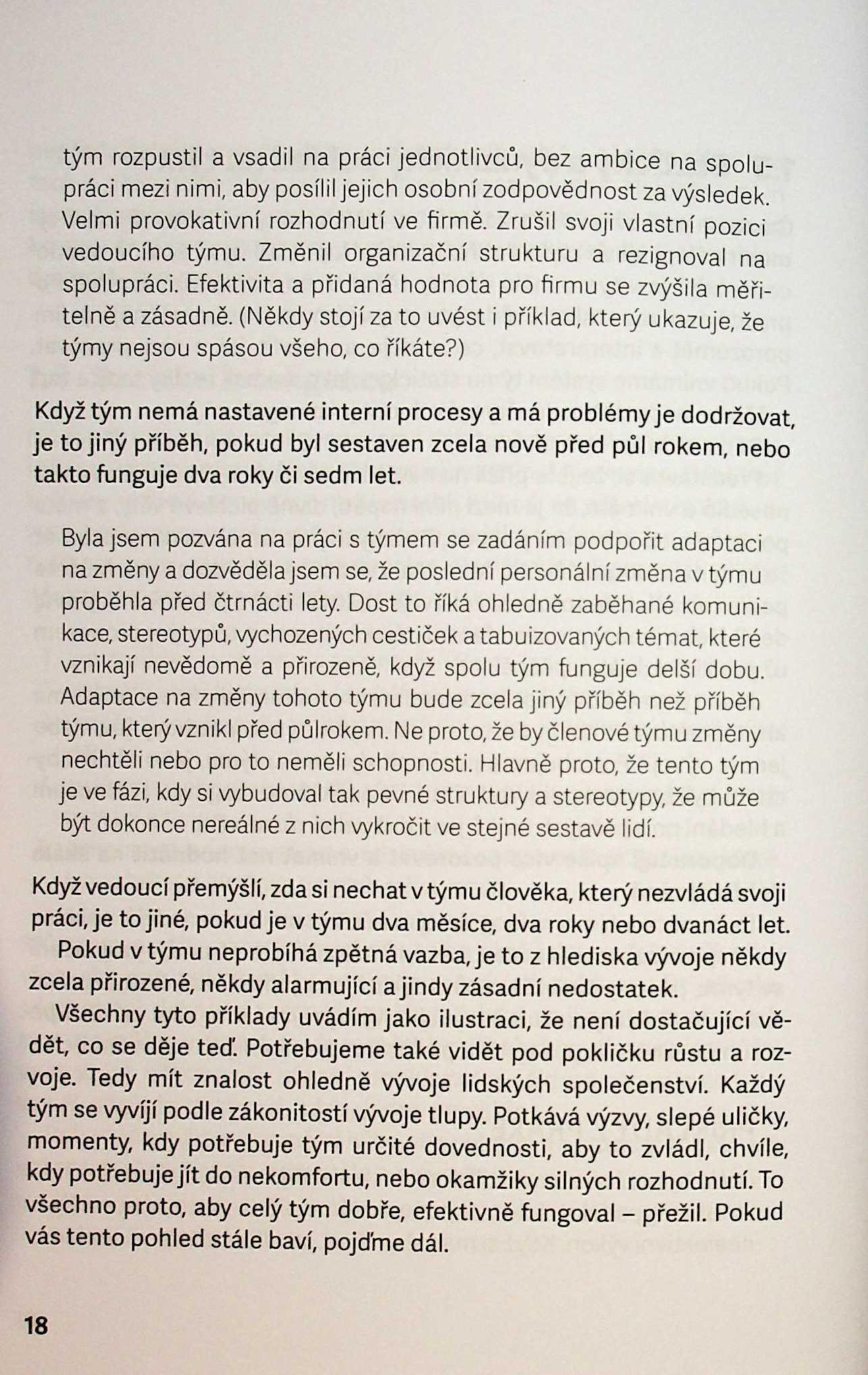 tým rozpustil a vsadil na práci jednotlivců, bez ambice na spolupráci mezi nimi, aby posílil jejich osobní zodpovědnost za výsledek. Velmi provokativní rozhodnutí ve firmě. Zrušil svoji vlastní pozici vedoucího týmu. Změnil organizační strukturu a rezignoval na spolupráci. Efektivita a přidaná hodnota pro firmu se zvýšila měřitelně a zásadně. (Někdy stojí za to uvést i příklad, který ukazuje, že týmy nejsou spásou všeho, co říkáte?)

Když tým nemá nastavené interní procesy a má problémy je dodržovat, je to jiný příběh, pokud byl sestaven zcela nově před půl rokem, nebo takto funguje dva roky či sedm let.

Byla jsem pozvána na práci s týmem se zadáním podpořit adaptaci na změny a dozvěděla jsem se, že poslední personální změna v týmu proběhla před čtrnácti lety. Dost to říká ohledně zaběhané komunikace, stereotypů, vychozených cestiček a tabuizovaných témat, které vznikají nevědomě a přirozeně, když spolu tým funguje delší dobu. Adaptace na změny tohoto týmu bude zcela jiný příběh než příběh týmu, který vznikl před půlrokem. Ne proto, že by členové týmu změny nechtěli nebo pro to neměli schopnosti. Hlavně proto, že tento tým je ve fázi, kdy si vybudoval tak pevné struktury a stereotypy, že může být dokonce nereálné z nich vykročit ve stejné sestavě lidí.

Když vedoucí přemýšlí, zda si nechat v týmu člověka, který nezvládá svoji práci, je to jiné, pokud je v týmu dva měsíce, dva roky nebo dvanáct let.

Pokud v týmu neprobíhá zpětná vazba, je to z hlediska vývoje někdy zcela přirozené, někdy alarmující a jindy zásadní nedostatek.

Všechny tyto příklady uvádím jako ilustraci, že není dostačující vědět, co se děje teď. Potřebujeme také vidět pod pokličku růstu a rozvoje. Tedy mít znalost ohledně vývoje lidských společenství. Každý tým se vyvíjí podle zákonitostí vývoje tlupy. Potkává výzvy, slepé uličky, momenty, kdy potřebuje tým určité dovednosti, aby to zvládl, chvíle, kdy potřebuje jít do nekomfortu, nebo okamžiky silných rozhodnutí. To všechno proto, aby celý tým dobře, efektivně fungoval – přežil. Pokud vás tento pohled stále baví, pojďme dál.

18